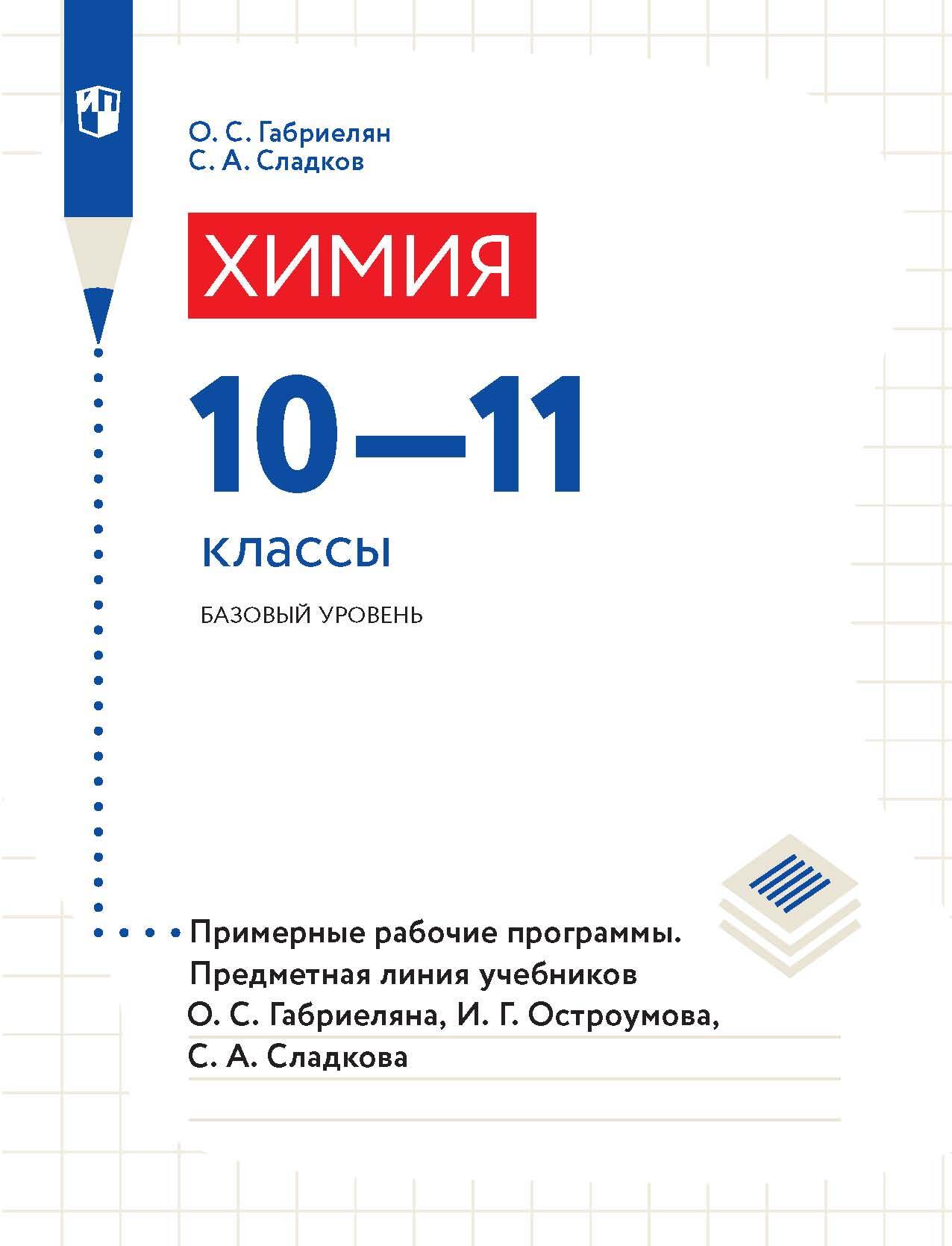 О. С. Габриелян
С. А. Сладков

ХИМИЯ

10—11

классы

БАЗОВЫЙ УРОВЕНЬ

Примерные рабочие программы. Предметная линия учебников О. С. Габриеляна, И. Г. Остроумова, С. А. Сладкова